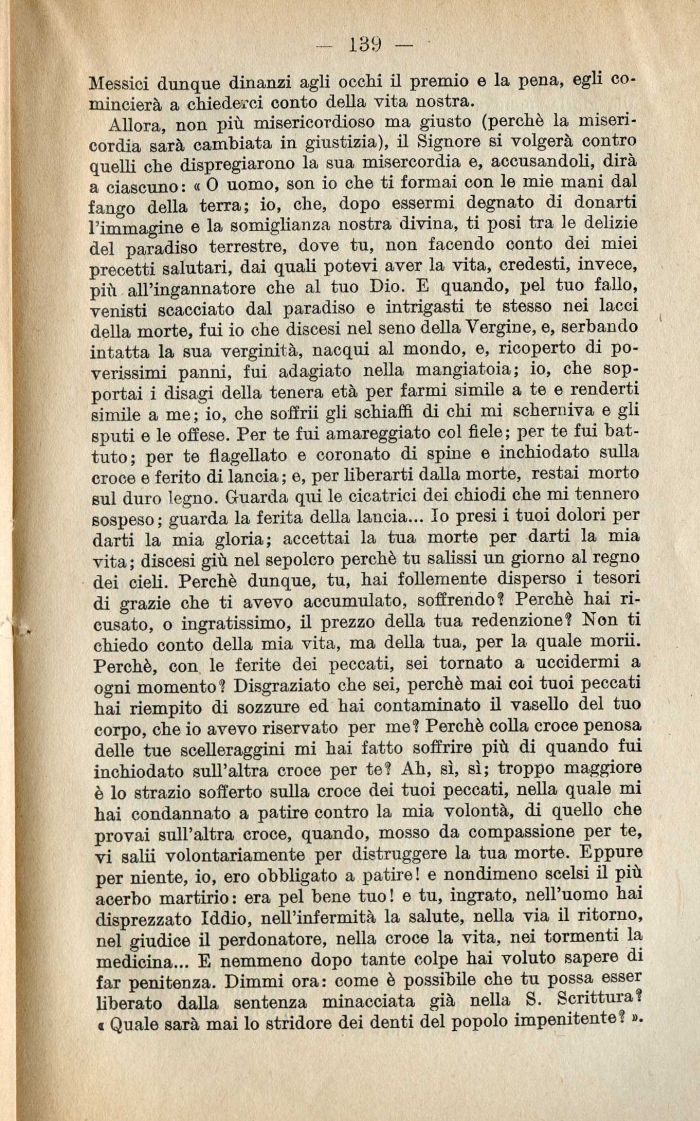 — 139 —

Messici dunque dinanzi agli occhi il premio e la pena, egli comincierà a chiederci conto della vita nostra.

Allora, non più misericordioso ma giusto (perchè la misericordia sarà cambiata in giustizia), il Signore si volgerà contro quelli che dispregiarono la sua misercordia e, accusandoli, dirà a ciascuno: « O uomo, son io che ti formai con le mie mani dal fango della terra; io, che, dopo essermi degnato di donarti l'immagine e la somiglianza nostra divina, ti posi tra le delizie del paradiso terrestre, dove tu, non facendo conto dei miei precetti salutari, dai quali potevi aver la vita, credesti, invece, più all'ingannatore che al tuo Dio. E quando, pel tuo fallo, venisti scacciato dal paradiso e intrigasti te stesso nei lacci della morte, fui io che discesi nel seno della Vergine, e, serbando intatta la sua verginità, nacqui al mondo, e, ricoperto di poverissimi panni, fui adagiato nella mangiatoia; io, che sopportai i disagi della tenera età per farmi simile a te e renderti simile a me; io, che soffrii gli schiaffi di chi mi scherniva e gli sputi e le offese. Per te fui amareggiato col fiele; per te fui battuto; per te flagellato e coronato di spine e inchiodato sulla croce e ferito di lancia; e, per liberarti dalla morte, restai morto sul duro legno. Guarda qui le cicatrici dei chiodi che mi tennero sospeso; guarda la ferita della lancia... Io presi i tuoi dolori per darti la mia gloria; accettai la tua morte per darti la mia vita; discesi giù nel sepolcro perchè tu salissi un giorno al regno dei cieli. Perchè dunque, tu, hai follemente disperso i tesori di grazie che ti avevo accumulato, soffrendo? Perchè hai ricusato, o ingratissimo, il prezzo della tua redenzione? Non ti chiedo conto della mia vita, ma della tua, per la quale morii. Perchè, con le ferite dei peccati, sei tornato a uccidermi a ogni momento? Disgraziato che sei, perchè mai coi tuoi peccati hai riempito di sozzure ed hai contaminato il vasello del tuo corpo, che io avevo riservato per me? Perchè colla croce penosa delle tue scelleraggini mi hai fatto soffrire più di quando fui inchiodato sull'altra croce per te? Ah, sì, sì; troppo maggiore è lo strazio sofferto sulla croce dei tuoi peccati, nella quale mi hai condannato a patire contro la mia volontà, di quello che provai sull'altra croce, quando, mosso da compassione per te, vi salii volontariamente per distruggere la tua morte. Eppure per niente, io, ero obbligato a patire! e nondimeno scelsi il più acerbo martirio: era pel bene tuo! e tu, ingrato, nell'uomo hai disprezzato Iddio, nell'infermità la salute, nella via il ritorno, nel giudice il perdonatore, nella croce la vita, nei tormenti la medicina... E nemmeno dopo tante colpe hai voluto sapere di far penitenza. Dimmi ora: come è possibile che tu possa esser liberato dalla sentenza minacciata già nella S. Scrittura? « Quale sarà mai lo stridore dei denti del popolo impenitente? ».